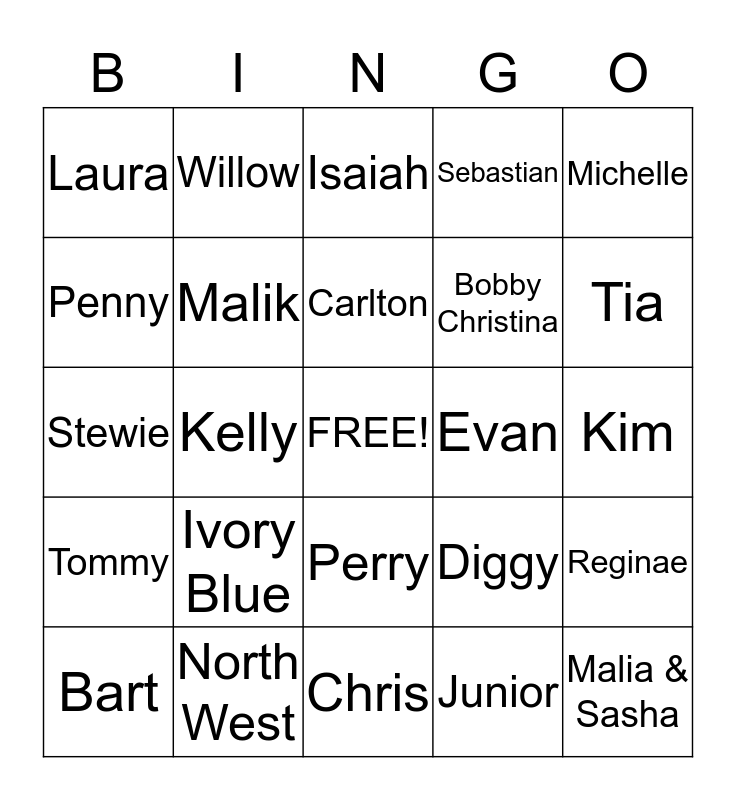 | B | I | N | G | O |
|---|---|---|---|---|
| Laura | Willow | Isaiah | Sebastian | Michelle |
| Penny | Malik | Carlton | Bobby Christina | Tia |
| Stewie | Kelly | FREE! | Evan | Kim |
| Tommy | Ivory Blue | Perry | Diggy | Reginae |
| Bart | North West | Chris | Junior | Malia & Sasha |